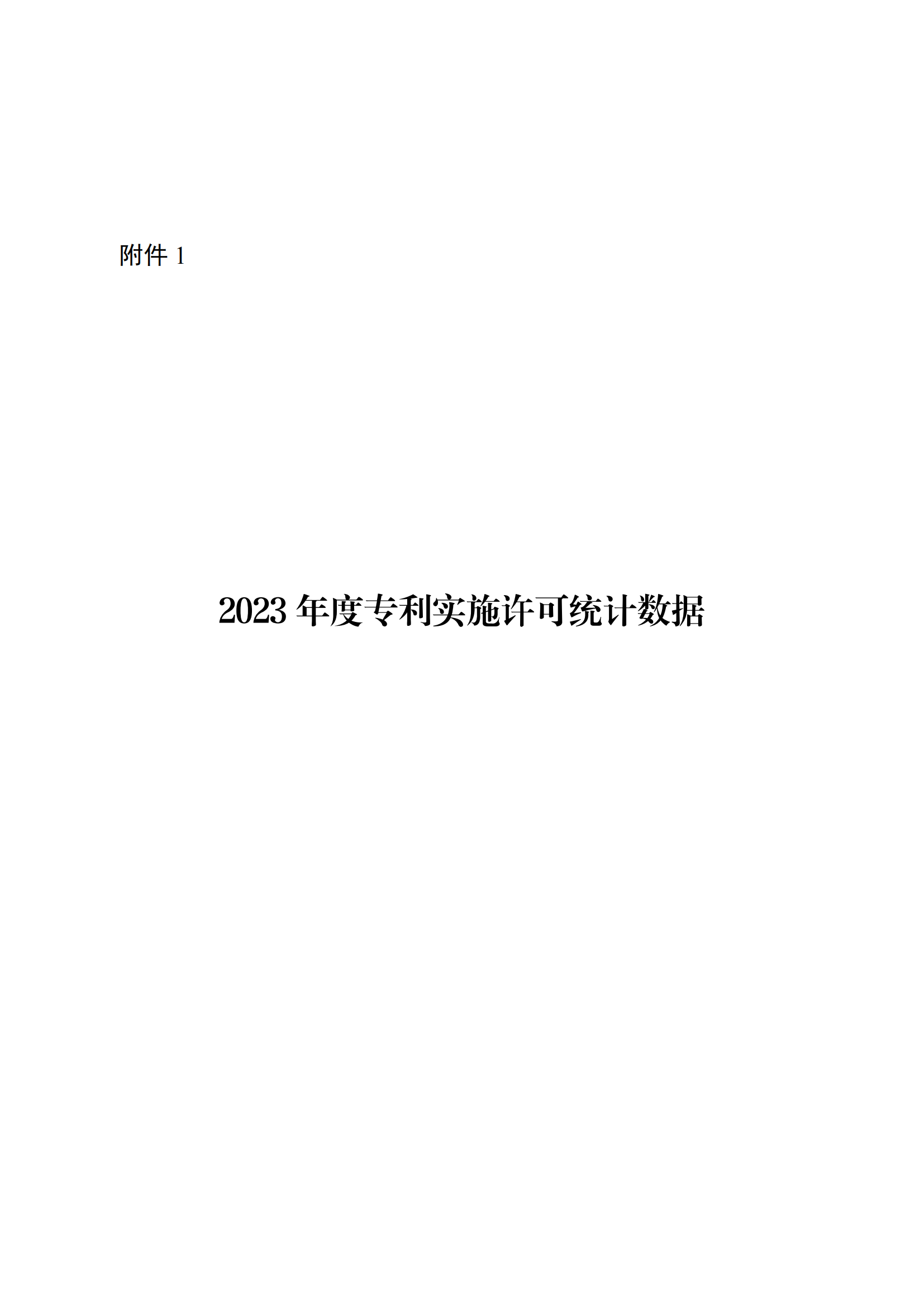 附件 1

2023 年度专利实施许可统计数据